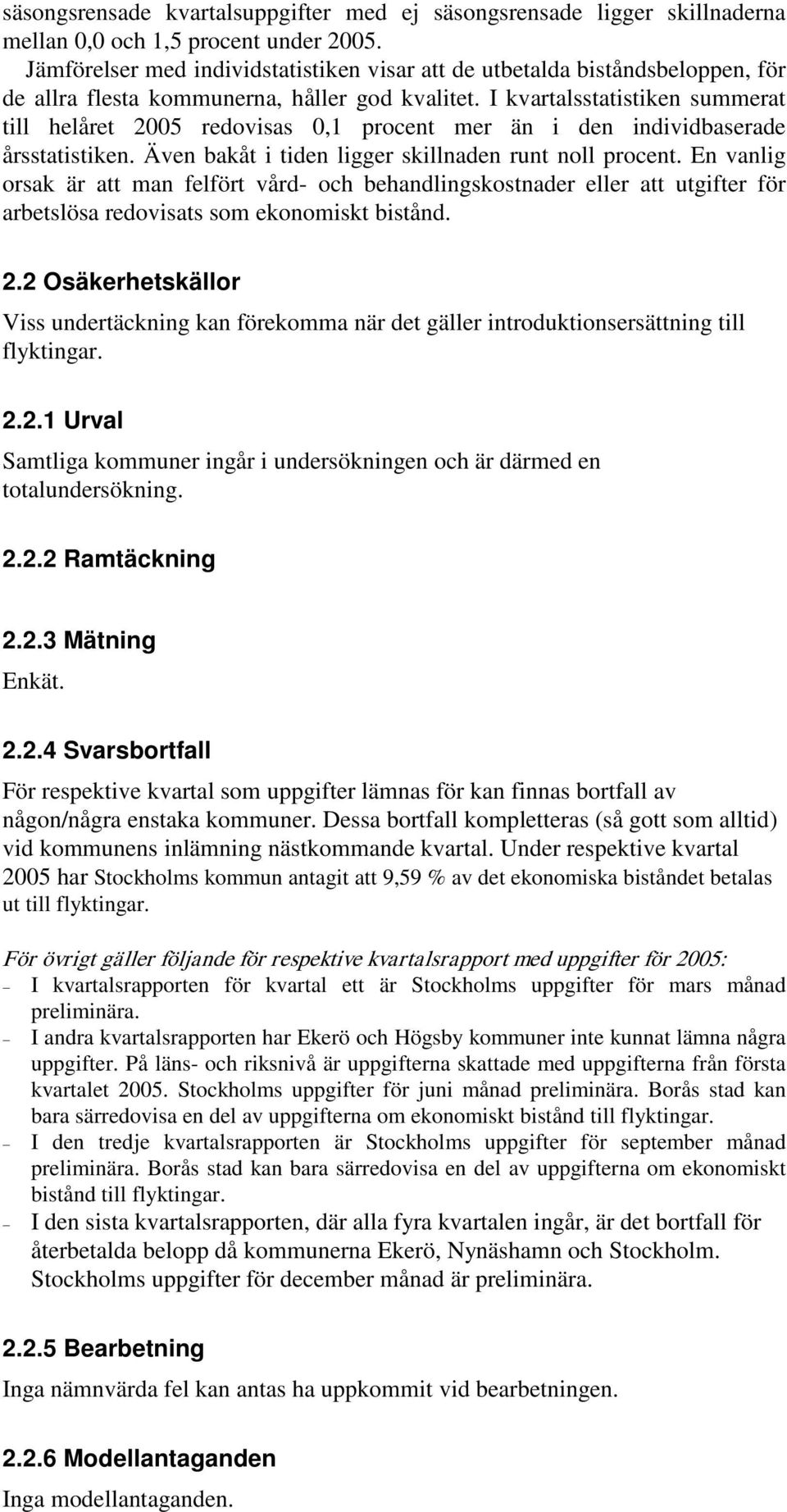 säsongsrensade kvartalsuppgifter med ej säsongsrensade ligger skillnaderna mellan 0,0 och 1,5 procent under 2005.

Jämförelser med individstatistiken visar att de utbetalda biståndsbeloppen, för de allra flesta kommunerna, håller god kvalitet. I kvartalsstatistiken summerat till helåret 2005 redovisas 0,1 procent mer än i den individbaserade årsstatistiken. Även bakåt i tiden ligger skillnaden runt noll procent. En vanlig orsak är att man felfört vård- och behandlingskostnader eller att utgifter för arbetslösa redovisats som ekonomiskt bistånd.

2.2 Osäkerhetskällor

Viss undertäckning kan förekomma när det gäller introduktionsersättning till flyktingar.

2.2.1 Urval

Samtliga kommuner ingår i undersökningen och är därmed en totalundersökning.

2.2.2 Ramtäckning

2.2.3 Mätning

Enkät.

2.2.4 Svarsbortfall

För respektive kvartal som uppgifter lämnas för kan finnas bortfall av någon/några enstaka kommuner. Dessa bortfall kompletteras (så gott som alltid) vid kommunens inlämning nästkommande kvartal. Under respektive kvartal 2005 har Stockholms kommun antagit att 9,59 % av det ekonomiska biståndet betalas ut till flyktingar.

För övrigt gäller följande för respektive kvartalsrapport med uppgifter för 2005:
– I kvartalsrapporten för kvartal ett är Stockholms uppgifter för mars månad preliminära.
– I andra kvartalsrapporten har Ekerö och Högsby kommuner inte kunnat lämna några uppgifter. På läns- och riksnivå är uppgifterna skattade med uppgifterna från första kvartalet 2005. Stockholms uppgifter för juni månad preliminära. Borås stad kan bara särredovisa en del av uppgifterna om ekonomiskt bistånd till flyktingar.
– I den tredje kvartalsrapporten är Stockholms uppgifter för september månad preliminära. Borås stad kan bara särredovisa en del av uppgifterna om ekonomiskt bistånd till flyktingar.
– I den sista kvartalsrapporten, där alla fyra kvartalen ingår, är det bortfall för återbetalda belopp då kommunerna Ekerö, Nynäshamn och Stockholm. Stockholms uppgifter för december månad är preliminära.

2.2.5 Bearbetning

Inga nämnvärda fel kan antas ha uppkommit vid bearbetningen.

2.2.6 Modellantaganden

Inga modellantaganden.